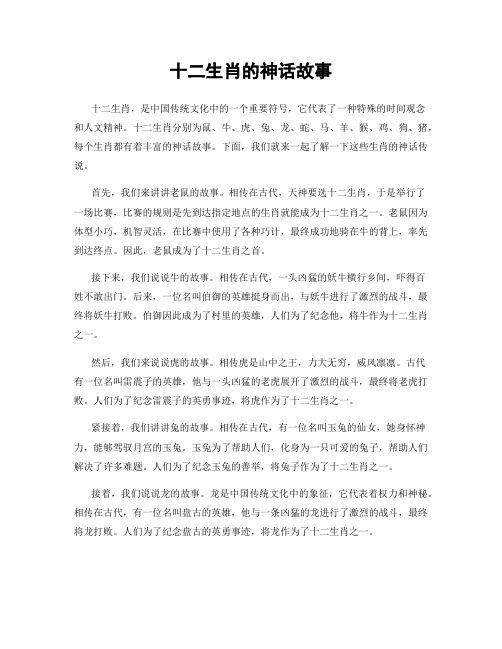 十二生肖的神话故事

十二生肖，是中国传统文化中的一个重要符号，它代表了一种特殊的时间观念和人文精神。十二生肖分别为鼠、牛、虎、兔、龙、蛇、马、羊、猴、鸡、狗、猪，每个生肖都有着丰富的神话故事。下面，我们就来一起了解一下这些生肖的神话传说。

首先，我们来讲讲老鼠的故事。相传在古代，天神要选十二生肖，于是举行了一场比赛，比赛的规则是先到达指定地点的生肖就能成为十二生肖之一。老鼠因为体型小巧，机智灵活，在比赛中使用了各种巧计，最终成功地骑在牛的背上，率先到达终点。因此，老鼠成为了十二生肖之首。

接下来，我们说说牛的故事。相传在古代，一头凶猛的妖牛横行乡间，吓得百姓不敢出门。后来，一位名叫伯御的英雄挺身而出，与妖牛进行了激烈的战斗，最终将妖牛打败。伯御因此成为了村里的英雄，人们为了纪念他，将牛作为十二生肖之一。

然后，我们来说说虎的故事。相传虎是山中之王，力大无穷，威风凛凛。古代有一位名叫雷震子的英雄，他与一头凶猛的老虎展开了激烈的战斗，最终将老虎打败。人们为了纪念雷震子的英勇事迹，将虎作为了十二生肖之一。

紧接着，我们讲讲兔的故事。相传在古代，有一位名叫玉兔的仙女，她身怀神力，能够驾驭月宫的玉兔。玉兔为了帮助人们，化身为一只可爱的兔子，帮助人们解决了许多难题。人们为了纪念玉兔的善举，将兔子作为了十二生肖之一。

接着，我们说说龙的故事。龙是中国传统文化中的象征，它代表着权力和神秘。相传在古代，有一位名叫盘古的英雄，他与一条凶猛的龙进行了激烈的战斗，最终将龙打败。人们为了纪念盘古的英勇事迹，将龙作为了十二生肖之一。